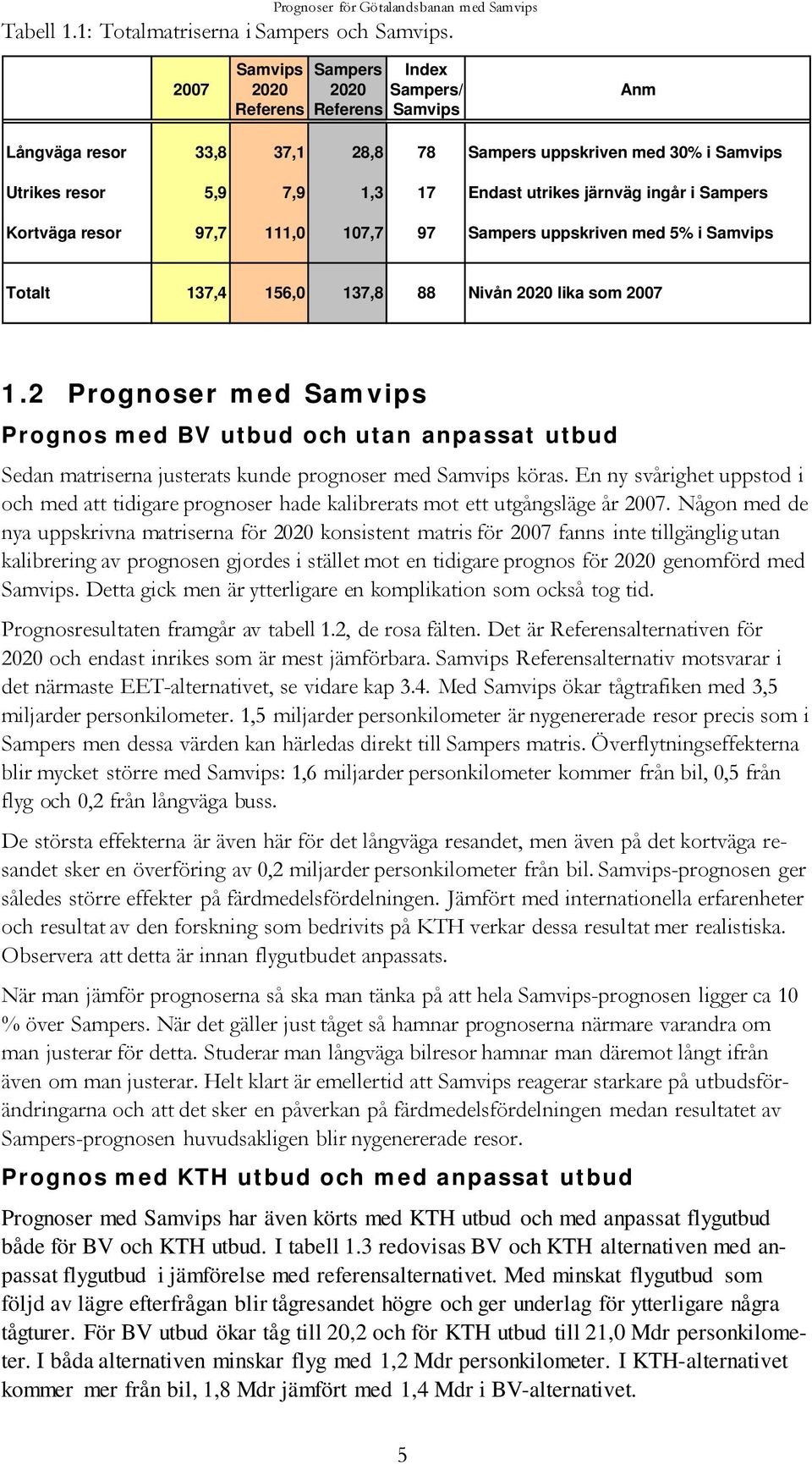 Prognoser för Götalandsbanan med Samvips

Tabell 1.1: Totalmatriserna i Sampers och Samvips.

| | 2007 | Samvips 2020 Referens | Sampers 2020 Referens | Index Sampers/ Samvips | Anm |
|---|---|---|---|---|---|
| Långväga resor | 33,8 | 37,1 | 28,8 | 78 | Sampers uppskriven med 30% i Samvips |
| Utrikes resor | 5,9 | 7,9 | 1,3 | 17 | Endast utrikes järnväg ingår i Sampers |
| Kortväga resor | 97,7 | 111,0 | 107,7 | 97 | Sampers uppskriven med 5% i Samvips |
| Totalt | 137,4 | 156,0 | 137,8 | 88 | Nivån 2020 lika som 2007 |

1.2 Prognoser med Samvips

Prognos med BV utbud och utan anpassat utbud

Sedan matriserna justerats kunde prognoser med Samvips köras. En ny svårighet uppstod i och med att tidigare prognoser hade kalibrerats mot ett utgångsläge år 2007. Någon med de nya uppskrivna matriserna för 2020 konsistent matris för 2007 fanns inte tillgänglig utan kalibrering av prognosen gjordes i stället mot en tidigare prognos för 2020 genomförd med Samvips. Detta gick men är ytterligare en komplikation som också tog tid.

Prognosresultaten framgår av tabell 1.2, de rosa fälten. Det är Referensalternativen för 2020 och endast inrikes som är mest jämförbara. Samvips Referensalternativ motsvarar i det närmaste EET-alternativet, se vidare kap 3.4. Med Samvips ökar tågtrafiken med 3,5 miljarder personkilometer. 1,5 miljarder personkilometer är nygenererade resor precis som i Sampers men dessa värden kan härledas direkt till Sampers matris. Överflytningseffekterna blir mycket större med Samvips: 1,6 miljarder personkilometer kommer från bil, 0,5 från flyg och 0,2 från långväga buss.

De största effekterna är även här för det långväga resandet, men även på det kortväga resandet sker en överföring av 0,2 miljarder personkilometer från bil. Samvips-prognosen ger således större effekter på färdmedelsfördelningen. Jämfört med internationella erfarenheter och resultat av den forskning som bedrivits på KTH verkar dessa resultat mer realistiska. Observera att detta är innan flygutbudet anpassats.

När man jämför prognoserna så ska man tänka på att hela Samvips-prognosen ligger ca 10 % över Sampers. När det gäller just tåget så hamnar prognoserna närmare varandra om man justerar för detta. Studerar man långväga bilresor hamnar man däremot långt ifrån även om man justerar. Helt klart är emellertid att Samvips reagerar starkare på utbudsförändringarna och att det sker en påverkan på färdmedelsfördelningen medan resultatet av Sampers-prognosen huvudsakligen blir nygenererade resor.

Prognos med KTH utbud och med anpassat utbud

Prognoser med Samvips har även körts med KTH utbud och med anpassat flygutbud både för BV och KTH utbud. I tabell 1.3 redovisas BV och KTH alternativen med anpassat flygutbud i jämförelse med referensalternativet. Med minskat flygutbud som följd av lägre efterfrågan blir tågresandet högre och ger underlag för ytterligare några tågturer. För BV utbud ökar tåg till 20,2 och för KTH utbud till 21,0 Mdr personkilometer. I båda alternativen minskar flyg med 1,2 Mdr personkilometer. I KTH-alternativet kommer mer från bil, 1,8 Mdr jämfört med 1,4 Mdr i BV-alternativet.

5